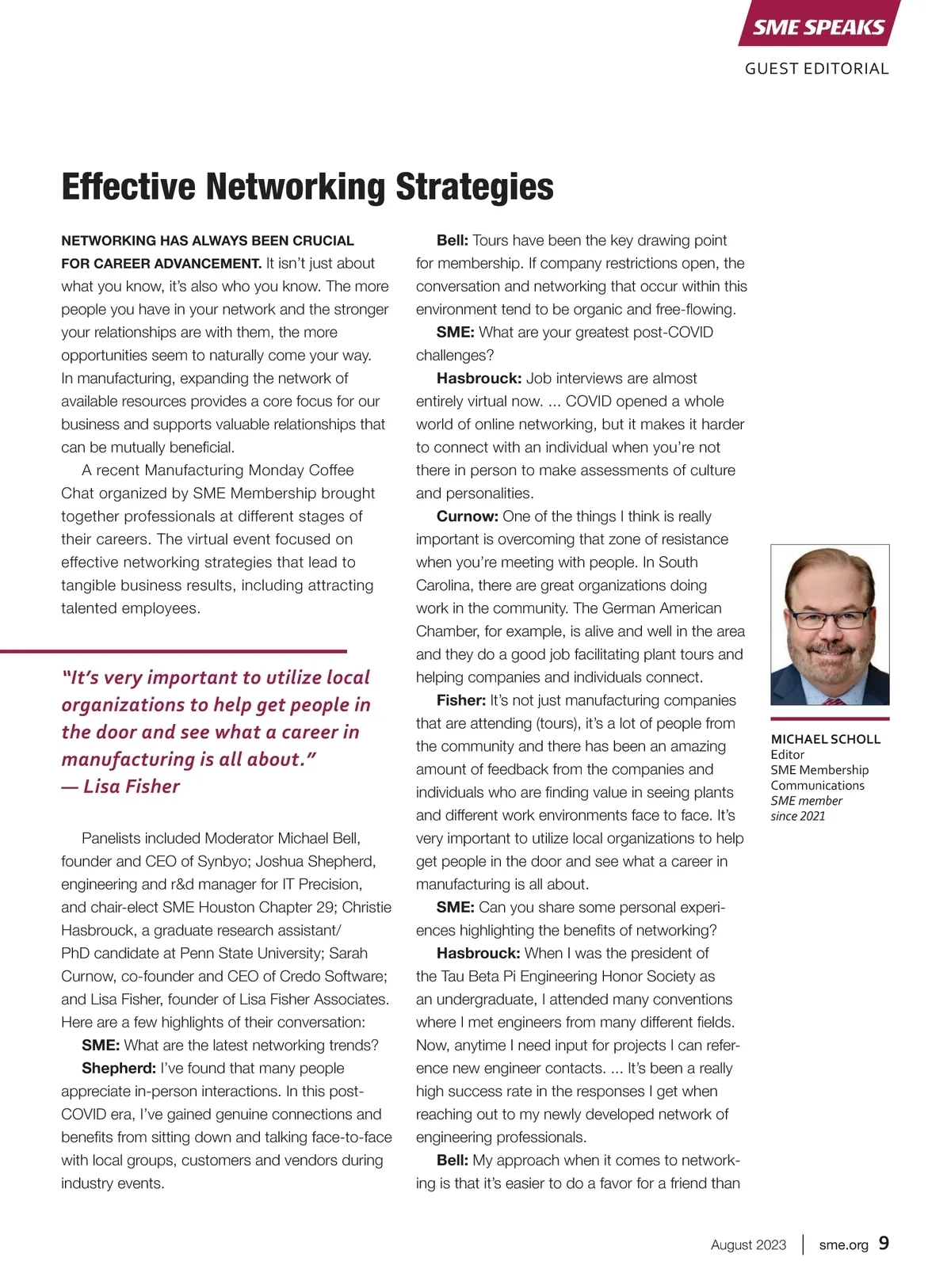 SME SPEAKS

GUEST EDITORIAL

Effective Networking Strategies

NETWORKING HAS ALWAYS BEEN CRUCIAL FOR CAREER ADVANCEMENT. It isn't just about what you know, it's also who you know. The more people you have in your network and the stronger your relationships are with them, the more opportunities seem to naturally come your way. In manufacturing, expanding the network of available resources provides a core focus for our business and supports valuable relationships that can be mutually beneficial.

A recent Manufacturing Monday Coffee Chat organized by SME Membership brought together professionals at different stages of their careers. The virtual event focused on effective networking strategies that lead to tangible business results, including attracting talented employees.

"It's very important to utilize local organizations to help get people in the door and see what a career in manufacturing is all about."
— Lisa Fisher

Panelists included Moderator Michael Bell, founder and CEO of Synbyo; Joshua Shepherd, engineering and r&d manager for IT Precision, and chair-elect SME Houston Chapter 29; Christie Hasbrouck, a graduate research assistant/ PhD candidate at Penn State University; Sarah Curnow, co-founder and CEO of Credo Software; and Lisa Fisher, founder of Lisa Fisher Associates. Here are a few highlights of their conversation:

SME: What are the latest networking trends?

Shepherd: I've found that many people appreciate in-person interactions. In this post-COVID era, I've gained genuine connections and benefits from sitting down and talking face-to-face with local groups, customers and vendors during industry events.

Bell: Tours have been the key drawing point for membership. If company restrictions open, the conversation and networking that occur within this environment tend to be organic and free-flowing.

SME: What are your greatest post-COVID challenges?

Hasbrouck: Job interviews are almost entirely virtual now. ... COVID opened a whole world of online networking, but it makes it harder to connect with an individual when you're not there in person to make assessments of culture and personalities.

Curnow: One of the things I think is really important is overcoming that zone of resistance when you're meeting with people. In South Carolina, there are great organizations doing work in the community. The German American Chamber, for example, is alive and well in the area and they do a good job facilitating plant tours and helping companies and individuals connect.

Fisher: It's not just manufacturing companies that are attending (tours), it's a lot of people from the community and there has been an amazing amount of feedback from the companies and individuals who are finding value in seeing plants and different work environments face to face. It's very important to utilize local organizations to help get people in the door and see what a career in manufacturing is all about.

SME: Can you share some personal experiences highlighting the benefits of networking?

Hasbrouck: When I was the president of the Tau Beta Pi Engineering Honor Society as an undergraduate, I attended many conventions where I met engineers from many different fields. Now, anytime I need input for projects I can reference new engineer contacts. ... It's been a really high success rate in the responses I get when reaching out to my newly developed network of engineering professionals.

Bell: My approach when it comes to networking is that it's easier to do a favor for a friend than

MICHAEL SCHOLL
Editor
SME Membership Communications
SME member since 2021

August 2023 | sme.org 9